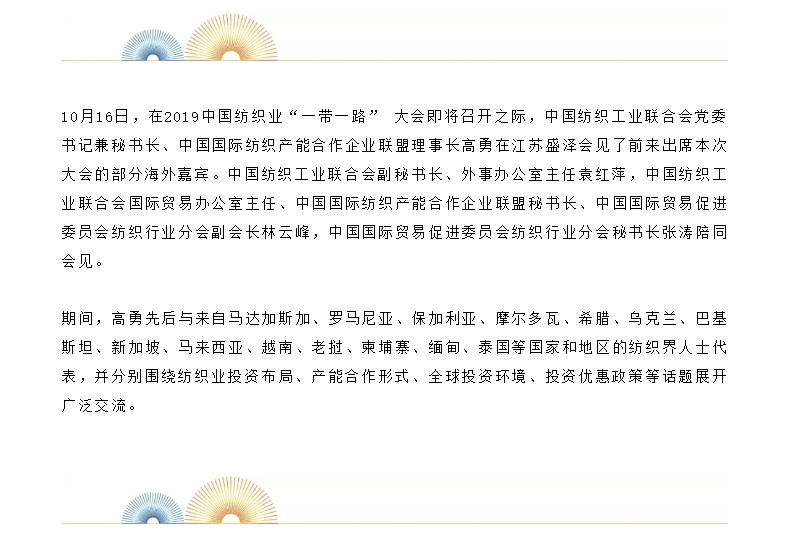 10月16日，在2019中国纺织业“一带一路” 大会即将召开之际，中国纺织工业联合会党委书记兼秘书长、中国国际纺织产能合作企业联盟理事长高勇在江苏盛泽会见了前来出席本次大会的部分海外嘉宾。中国纺织工业联合会副秘书长、外事办公室主任袁红萍，中国纺织工业联合会国际贸易办公室主任、中国国际纺织产能合作企业联盟秘书长、中国国际贸易促进委员会纺织行业分会副会长林云峰，中国国际贸易促进委员会纺织行业分会秘书长张涛陪同会见。

期间，高勇先后与来自马达加斯加、罗马尼亚、保加利亚、摩尔多瓦、希腊、乌克兰、巴基斯坦、新加坡、马来西亚、越南、老挝、柬埔寨、缅甸、泰国等国家和地区的纺织界人士代表，并分别围绕纺织业投资布局、产能合作形式、全球投资环境、投资优惠政策等话题展开广泛交流。